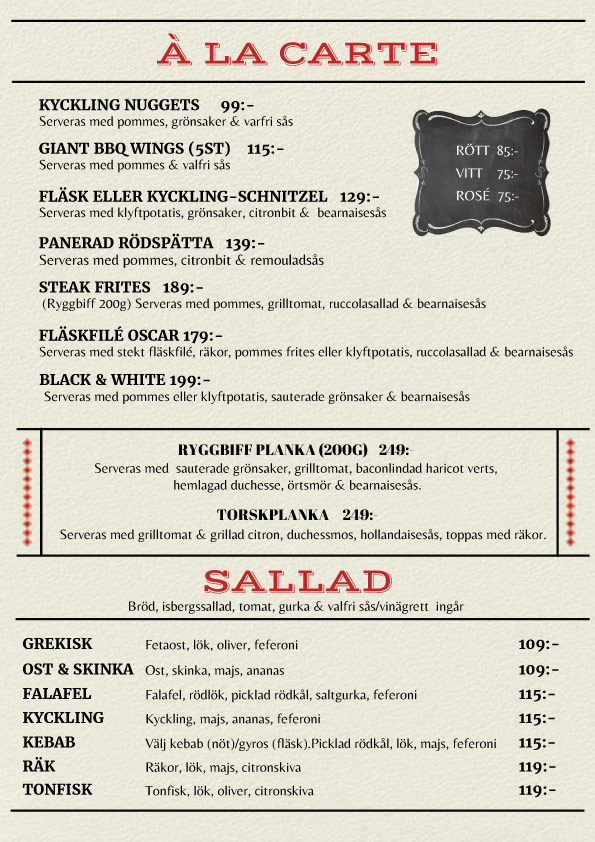 À LA CARTE

KYCKLING NUGGETS 99:-
Serveras med pommes, grönsaker & varfri sås

GIANT BBQ WINGS (5ST) 115:-
Serveras med pommes & valfri sås

FLÄSK ELLER KYCKLING-SCHNITZEL 129:-
Serveras med klyftpotatis, grönsaker, citronbit & bearnaisesås

PANERAD RÖDSPÄTTA 139:-
Serveras med pommes, citronbit & remouladsås

STEAK FRITES 189:-
(Ryggbiff 200g) Serveras med pommes, grilltomat, ruccolasallad & bearnaisesås

FLÄSKFILÉ OSCAR 179:-
Serveras med stekt fläskfilé, räkor, pommes frites eller klyftpotatis, ruccolasallad & bearnaisesås

BLACK & WHITE 199:-
Serveras med pommes eller klyftpotatis, sauterade grönsaker & bearnaisesås

RÖTT 85:-
VITT 75:-
ROSÉ 75:-

RYGGBIFF PLANKA (200G) 249:-
Serveras med sauterade grönsaker, grilltomat, baconlindad haricot verts, hemlagad duchesse, örtsmör & bearnaisesås.

TORSKPLANKA 249:-
Serveras med grilltomat & grillad citron, duchessmos, hollandaisesås, toppas med räkor.

SALLAD
Bröd, isbergssallad, tomat, gurka & valfri sås/vinägrett ingår

| | | |
|---|---|---|
| GREKISK | Fetaost, lök, oliver, feferoni | 109:- |
| OST & SKINKA | Ost, skinka, majs, ananas | 109:- |
| FALAFEL | Falafel, rödlök, picklad rödkål, saltgurka, feferoni | 115:- |
| KYCKLING | Kyckling, majs, ananas, feferoni | 115:- |
| KEBAB | Välj kebab (nöt)/gyros (fläsk).Picklad rödkål, lök, majs, feferoni | 115:- |
| RÄK | Räkor, lök, majs, citronskiva | 119:- |
| TONFISK | Tonfisk, lök, oliver, citronskiva | 119:- |